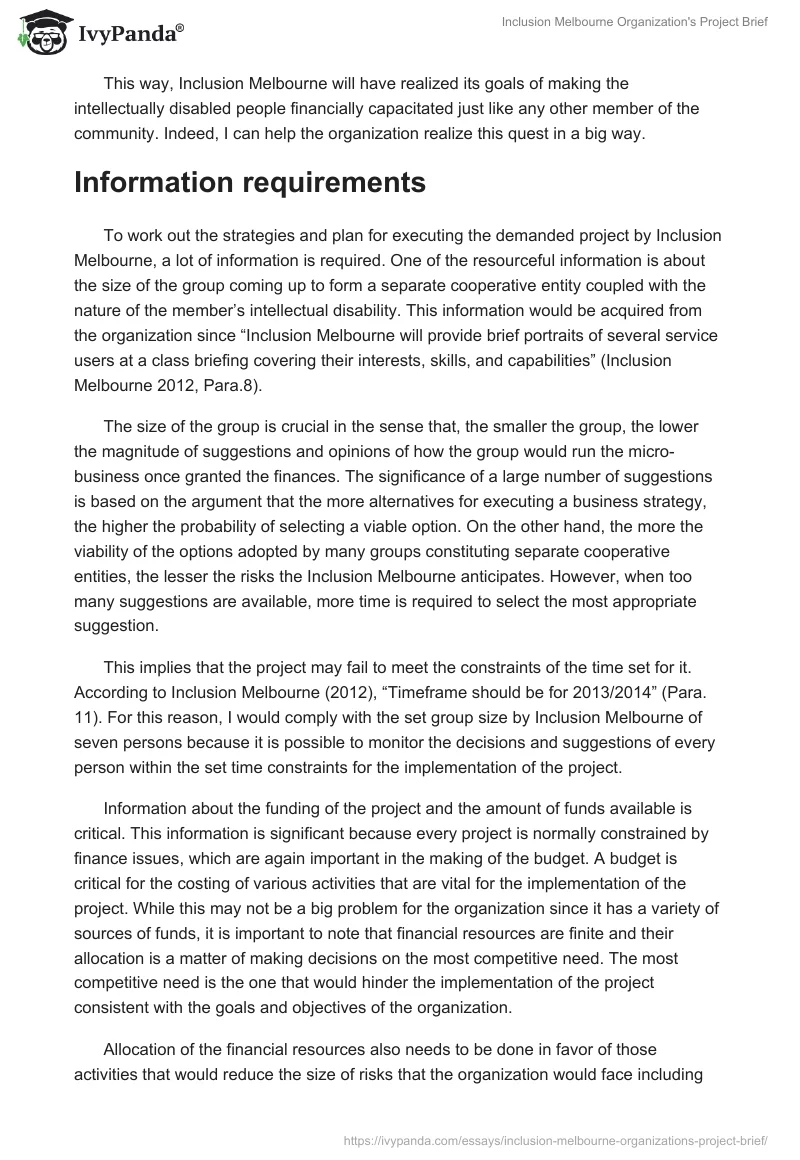 IvyPanda®

Inclusion Melbourne Organization's Project Brief

This way, Inclusion Melbourne will have realized its goals of making the intellectually disabled people financially capacitated just like any other member of the community. Indeed, I can help the organization realize this quest in a big way.

Information requirements

To work out the strategies and plan for executing the demanded project by Inclusion Melbourne, a lot of information is required. One of the resourceful information is about the size of the group coming up to form a separate cooperative entity coupled with the nature of the member's intellectual disability. This information would be acquired from the organization since "Inclusion Melbourne will provide brief portraits of several service users at a class briefing covering their interests, skills, and capabilities" (Inclusion Melbourne 2012, Para.8).

The size of the group is crucial in the sense that, the smaller the group, the lower the magnitude of suggestions and opinions of how the group would run the micro-business once granted the finances. The significance of a large number of suggestions is based on the argument that the more alternatives for executing a business strategy, the higher the probability of selecting a viable option. On the other hand, the more the viability of the options adopted by many groups constituting separate cooperative entities, the lesser the risks the Inclusion Melbourne anticipates. However, when too many suggestions are available, more time is required to select the most appropriate suggestion.

This implies that the project may fail to meet the constraints of the time set for it. According to Inclusion Melbourne (2012), "Timeframe should be for 2013/2014" (Para. 11). For this reason, I would comply with the set group size by Inclusion Melbourne of seven persons because it is possible to monitor the decisions and suggestions of every person within the set time constraints for the implementation of the project.

Information about the funding of the project and the amount of funds available is critical. This information is significant because every project is normally constrained by finance issues, which are again important in the making of the budget. A budget is critical for the costing of various activities that are vital for the implementation of the project. While this may not be a big problem for the organization since it has a variety of sources of funds, it is important to note that financial resources are finite and their allocation is a matter of making decisions on the most competitive need. The most competitive need is the one that would hinder the implementation of the project consistent with the goals and objectives of the organization.

Allocation of the financial resources also needs to be done in favor of those activities that would reduce the size of risks that the organization would face including

https://ivypanda.com/essays/inclusion-melbourne-organizations-project-brief/